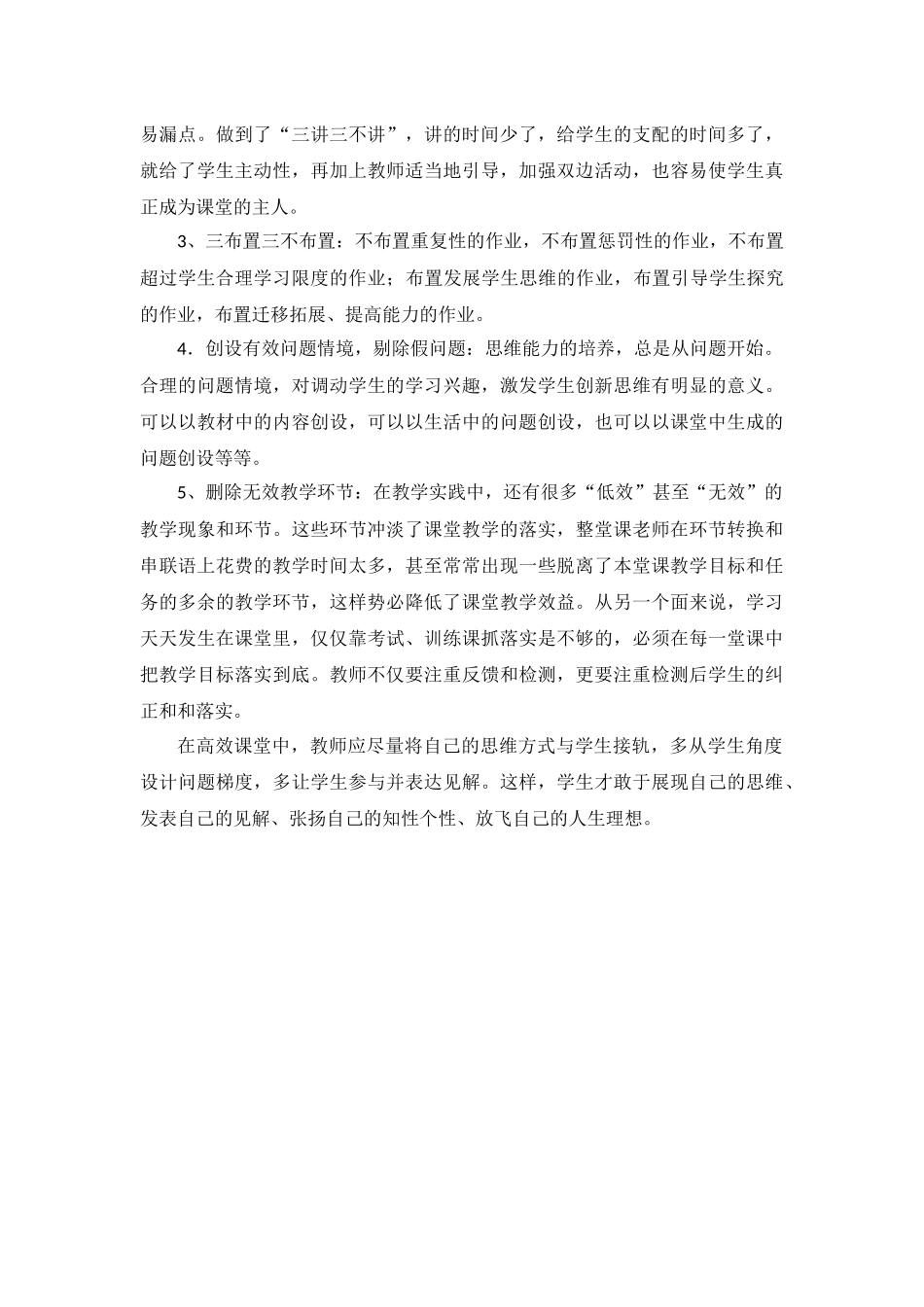 易漏点。做到了“三讲三不讲”，讲的时间少了，给学生的支配的时间多了，就给了学生主动性，再加上教师适当地引导，加强双边活动，也容易使学生真正成为课堂的主人。

3、三布置三不布置：不布置重复性的作业，不布置惩罚性的作业，不布置超过学生合理学习限度的作业；布置发展学生思维的作业，布置引导学生探究的作业，布置迁移拓展、提高能力的作业。

4．创设有效问题情境，剔除假问题：思维能力的培养，总是从问题开始。合理的问题情境，对调动学生的学习兴趣，激发学生创新思维有明显的意义。可以以教材中的内容创设，可以以生活中的问题创设，也可以以课堂中生成的问题创设等等。

5、删除无效教学环节：在教学实践中，还有很多“低效”甚至“无效”的教学现象和环节。这些环节冲淡了课堂教学的落实，整堂课老师在环节转换和串联语上花费的教学时间太多，甚至常常出现一些脱离了本堂课教学目标和任务的多余的教学环节，这样势必降低了课堂教学效益。从另一个面来说，学习天天发生在课堂里，仅仅靠考试、训练课抓落实是不够的，必须在每一堂课中把教学目标落实到底。教师不仅要注重反馈和检测，更要注重检测后学生的纠正和和落实。

在高效课堂中，教师应尽量将自己的思维方式与学生接轨，多从学生角度设计问题梯度，多让学生参与并表达见解。这样，学生才敢于展现自己的思维、发表自己的见解、张扬自己的知性个性、放飞自己的人生理想。